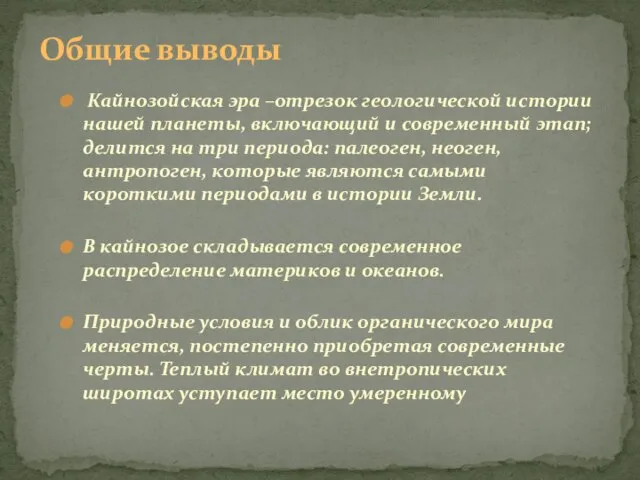 Общие выводы

Кайнозойская эра –отрезок геологической истории нашей планеты, включающий и современный этап; делится на три периода: палеоген, неоген, антропоген, которые являются самыми короткими периодами в истории Земли.

В кайнозое складывается современное распределение материков и океанов.

Природные условия и облик органического мира меняется, постепенно приобретая современные черты. Теплый климат во внетропических широтах уступает место умеренному